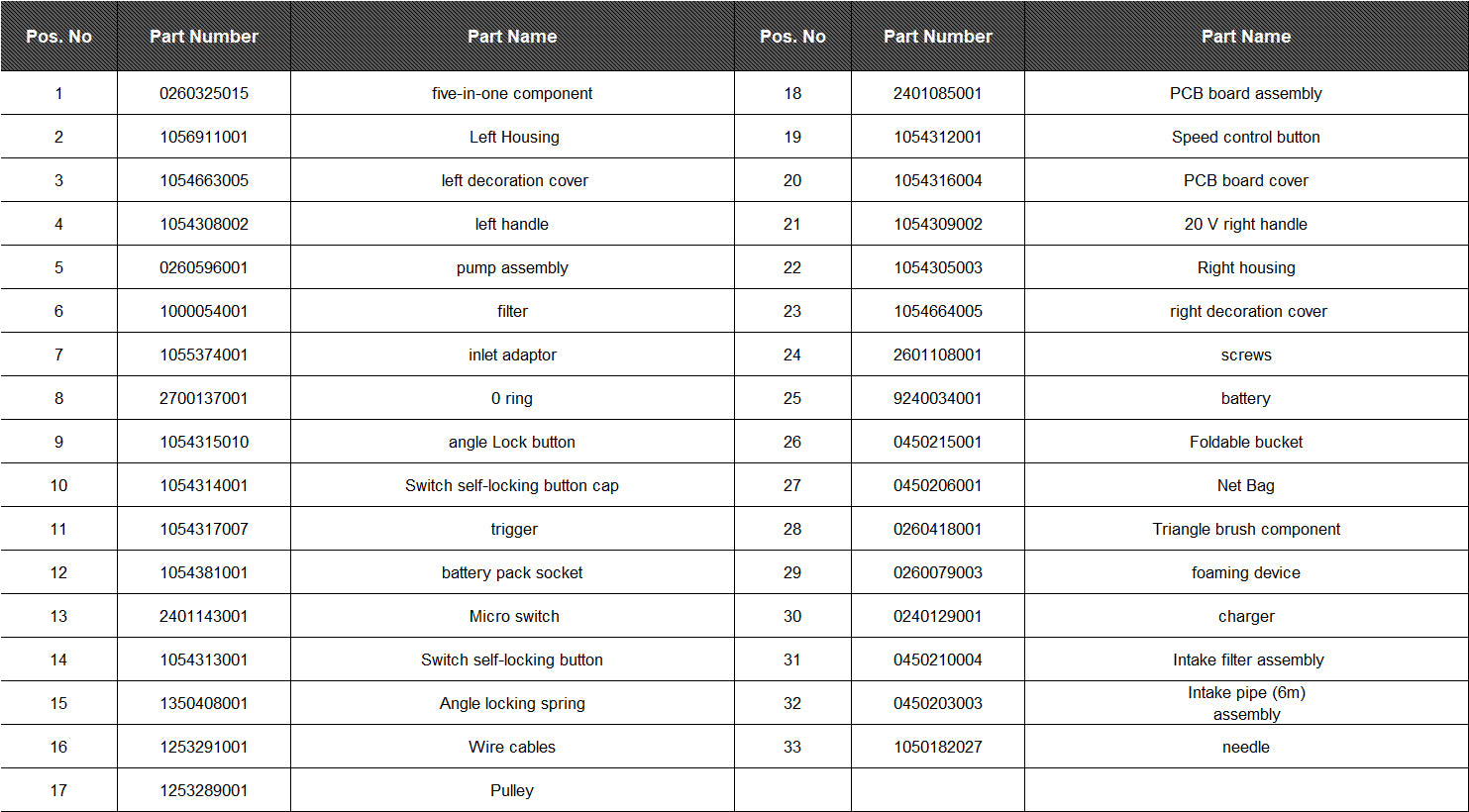 | Pos. No | Part Number | Part Name | Pos. No | Part Number | Part Name |
|---|---|---|---|---|---|
| 1 | 0260325015 | five-in-one component | 18 | 2401085001 | PCB board assembly |
| 2 | 1056911001 | Left Housing | 19 | 1054312001 | Speed control button |
| 3 | 1054663005 | left decoration cover | 20 | 1054316004 | PCB board cover |
| 4 | 1054308002 | left handle | 21 | 1054309002 | 20 V right handle |
| 5 | 0260596001 | pump assembly | 22 | 1054305003 | Right housing |
| 6 | 1000054001 | filter | 23 | 1054664005 | right decoration cover |
| 7 | 1055374001 | inlet adaptor | 24 | 2601108001 | screws |
| 8 | 2700137001 | 0 ring | 25 | 9240034001 | battery |
| 9 | 1054315010 | angle Lock button | 26 | 0450215001 | Foldable bucket |
| 10 | 1054314001 | Switch self-locking button cap | 27 | 0450206001 | Net Bag |
| 11 | 1054317007 | trigger | 28 | 0260418001 | Triangle brush component |
| 12 | 1054381001 | battery pack socket | 29 | 0260079003 | foaming device |
| 13 | 2401143001 | Micro switch | 30 | 0240129001 | charger |
| 14 | 1054313001 | Switch self-locking button | 31 | 0450210004 | Intake filter assembly |
| 15 | 1350408001 | Angle locking spring | 32 | 0450203003 | Intake pipe (6m) assembly |
| 16 | 1253291001 | Wire cables | 33 | 1050182027 | needle |
| 17 | 1253289001 | Pulley | | | |